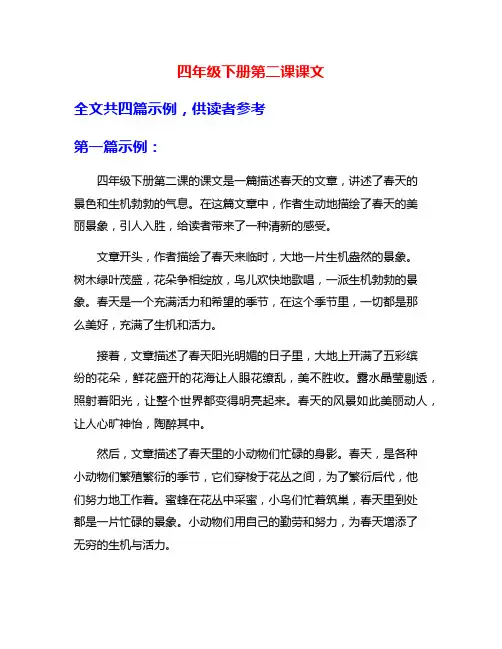 四年级下册第二课课文

全文共四篇示例，供读者参考

第一篇示例：

四年级下册第二课的课文是一篇描述春天的文章，讲述了春天的景色和生机勃勃的气息。在这篇文章中，作者生动地描绘了春天的美丽景象，引人入胜，给读者带来了一种清新的感受。

文章开头，作者描绘了春天来临时，大地一片生机盎然的景象。树木绿叶茂盛，花朵争相绽放，鸟儿欢快地歌唱，一派生机勃勃的景象。春天是一个充满活力和希望的季节，在这个季节里，一切都是那么美好，充满了生机和活力。

接着，文章描述了春天阳光明媚的日子里，大地上开满了五彩缤纷的花朵，鲜花盛开的花海让人眼花缭乱，美不胜收。露水晶莹剔透，照射着阳光，让整个世界都变得明亮起来。春天的风景如此美丽动人，让人心旷神怡，陶醉其中。

然后，文章描述了春天里的小动物们忙碌的身影。春天，是各种小动物们繁殖繁衍的季节，它们穿梭于花丛之间，为了繁衍后代，他们努力地工作着。蜜蜂在花丛中采蜜，小鸟们忙着筑巢，春天里到处都是一片忙碌的景象。小动物们用自己的勤劳和努力，为春天增添了无穷的生机与活力。